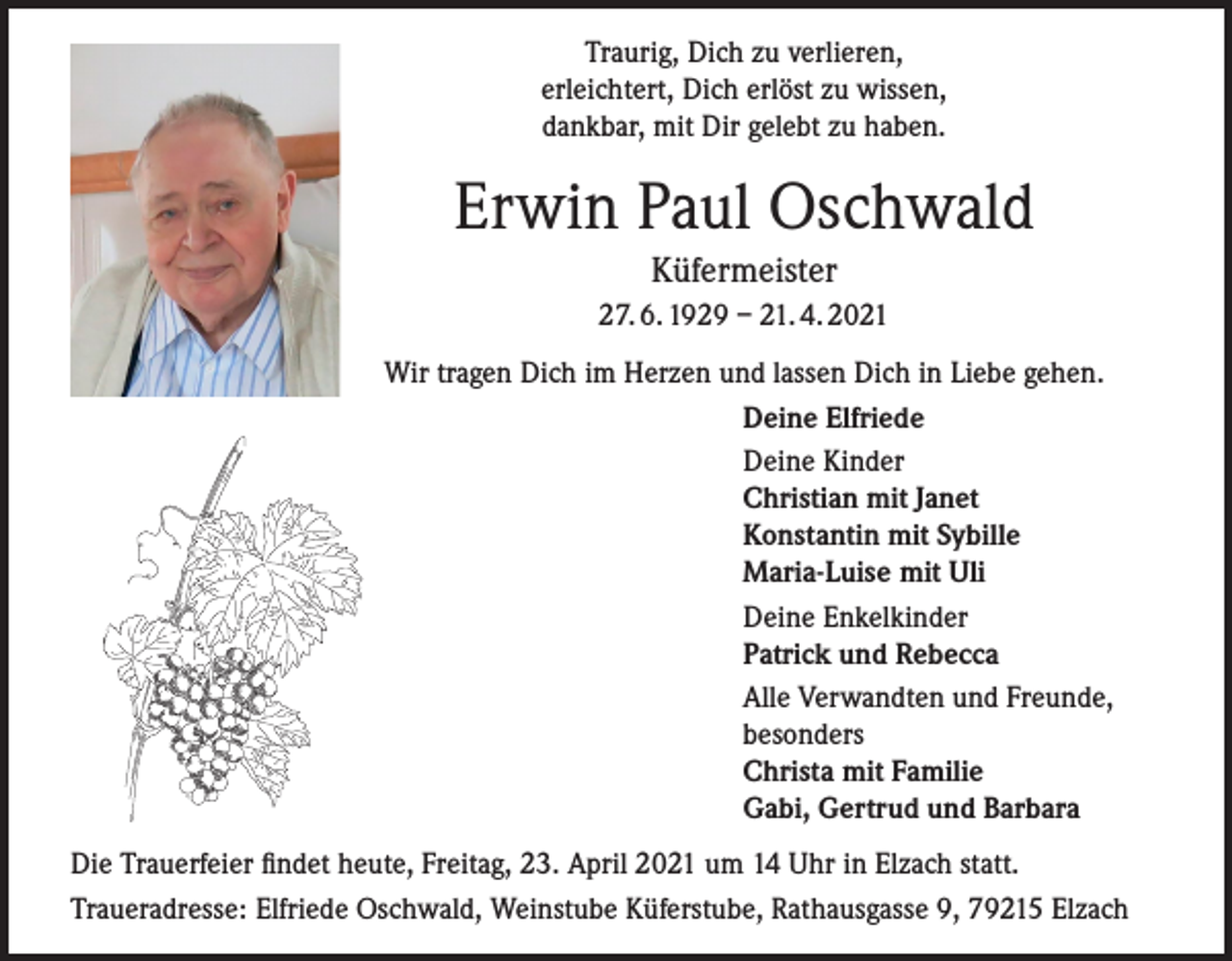 Traurig, Dich zu verlieren,
erleichtert, Dich erlöst zu wissen,
dankbar, mit Dir gelebt zu haben.

Erwin Paul Oschwald

Küfermeister

27. 6. 1929 – 21. 4. 2021

Wir tragen Dich im Herzen und lassen Dich in Liebe gehen.

Deine Elfriede

Deine Kinder
Christian mit Janet
Konstantin mit Sybille
Maria-Luise mit Uli

Deine Enkelkinder
Patrick und Rebecca

Alle Verwandten und Freunde,
besonders
Christa mit Familie
Gabi, Gertrud und Barbara

Die Trauerfeier findet heute, Freitag, 23. April 2021 um 14 Uhr in Elzach statt.

Traueradresse: Elfriede Oschwald, Weinstube Küferstube, Rathausgasse 9, 79215 Elzach